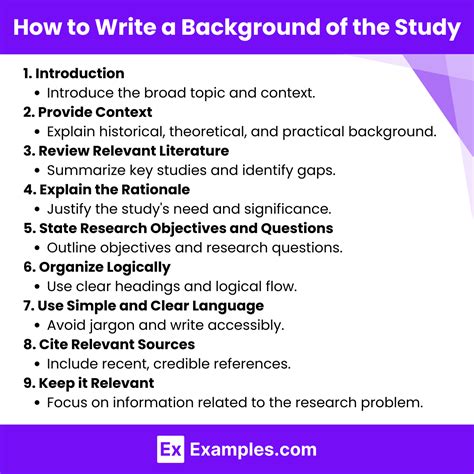 How to Write a Background of the Study

1. Introduction
• Introduce the broad topic and context.
2. Provide Context
• Explain historical, theoretical, and practical background.
3. Review Relevant Literature
• Summarize key studies and identify gaps.
4. Explain the Rationale
• Justify the study's need and significance.
5. State Research Objectives and Questions
• Outline objectives and research questions.
6. Organize Logically
• Use clear headings and logical flow.
7. Use Simple and Clear Language
• Avoid jargon and write accessibly.
8. Cite Relevant Sources
• Include recent, credible references.
9. Keep it Relevant
• Focus on information related to the research problem.

Ex Examples.com